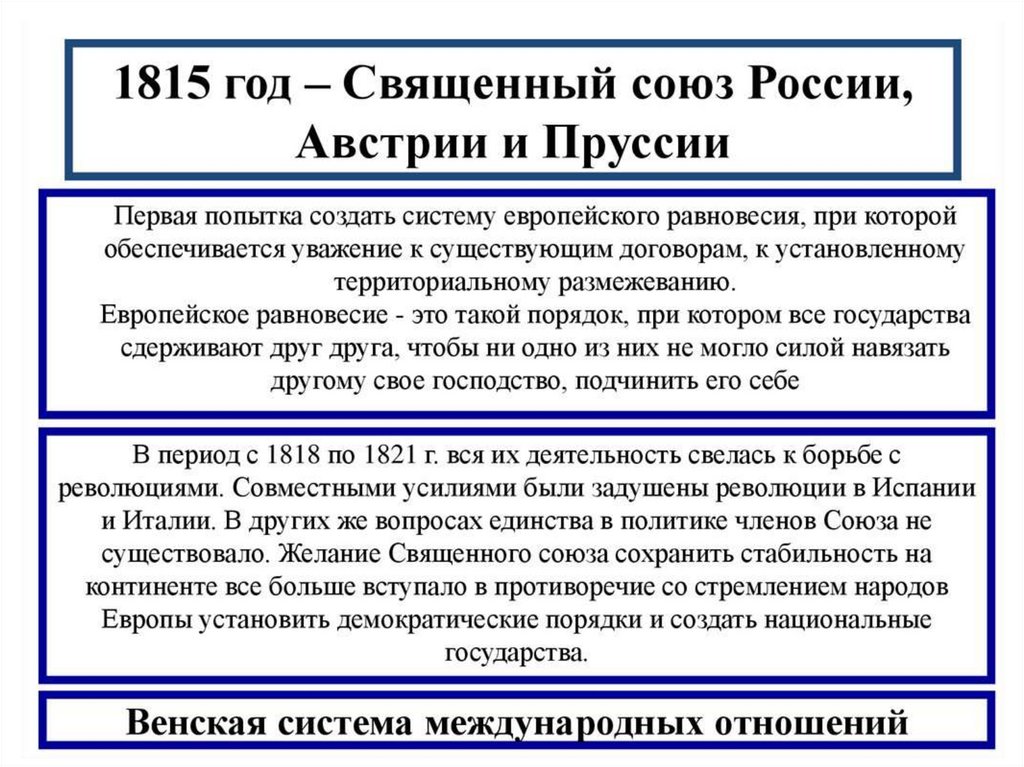 1815 год – Священный союз России, Австрии и Пруссии

Первая попытка создать систему европейского равновесия, при которой обеспечивается уважение к существующим договорам, к установленному территориальному размежеванию.
Европейское равновесие - это такой порядок, при котором все государства сдерживают друг друга, чтобы ни одно из них не могло силой навязать другому свое господство, подчинить его себе

В период с 1818 по 1821 г. вся их деятельность свелась к борьбе с революциями. Совместными усилиями были задушены революции в Испании и Италии. В других же вопросах единства в политике членов Союза не существовало. Желание Священного союза сохранить стабильность на континенте все больше вступало в противоречие со стремлением народов Европы установить демократические порядки и создать национальные государства.

Венская система международных отношений